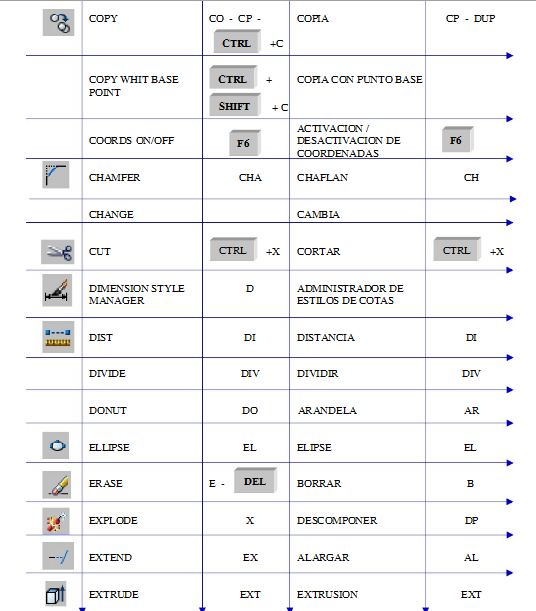 | | COPY | CO - CP - CTRL +C | COPIA | CP - DUP |
|---|---|---|---|---|
| | COPY WHIT BASE POINT | CTRL + SHIFT + C | COPIA CON PUNTO BASE | |
| | COORDS ON/OFF | F6 | ACTIVACION / DESACTIVACION DE COORDENADAS | F6 |
| | CHAMFER | CHA | CHAFLAN | CH |
| | CHANGE | | CAMBIA | |
| | CUT | CTRL +X | CORTAR | CTRL +X |
| | DIMENSION STYLE MANAGER | D | ADMINISTRADOR DE ESTILOS DE COTAS | |
| | DIST | DI | DISTANCIA | DI |
| | DIVIDE | DIV | DIVIDIR | DIV |
| | DONUT | DO | ARANDELA | AR |
| | ELLIPSE | EL | ELIPSE | EL |
| | ERASE | E - DEL | BORRAR | B |
| | EXPLODE | X | DESCOMPONER | DP |
| | EXTEND | EX | ALARGAR | AL |
| | EXTRUDE | EXT | EXTRUSION | EXT |